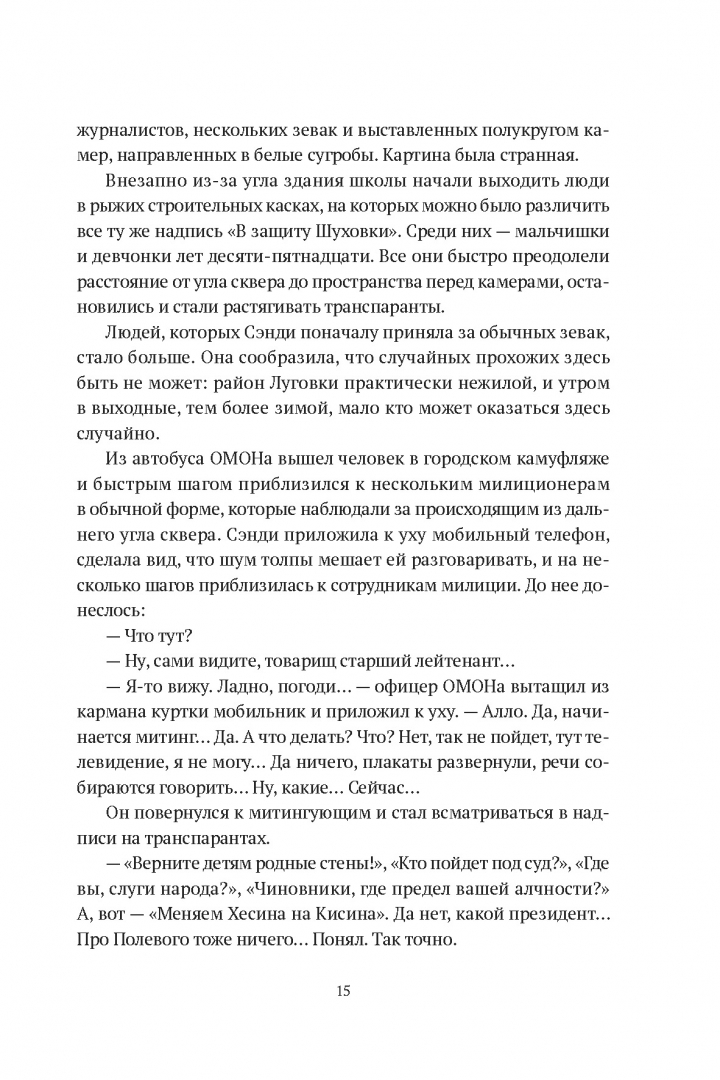 журналистов, нескольких зевак и выставленных полукругом камер, направленных в белые сугробы. Картина была странная.

Внезапно из-за угла здания школы начали выходить люди в рыжих строительных касках, на которых можно было различить все ту же надпись «В защиту Шуховки». Среди них — мальчишки и девчонки лет десяти-пятнадцати. Все они быстро преодолели расстояние от угла сквера до пространства перед камерами, остановились и стали растягивать транспаранты.

Людей, которых Сэнди поначалу приняла за обычных зевак, стало больше. Она сообразила, что случайных прохожих здесь быть не может: район Луговки практически нежилой, и утром в выходные, тем более зимой, мало кто может оказаться здесь случайно.

Из автобуса ОМОНа вышел человек в городском камуфляже и быстрым шагом приблизился к нескольким милиционерам в обычной форме, которые наблюдали за происходящим из дальнего угла сквера. Сэнди приложила к уху мобильный телефон, сделала вид, что шум толпы мешает ей разговаривать, и на несколько шагов приблизилась к сотрудникам милиции. До нее донеслось:

— Что тут?

— Ну, сами видите, товарищ старший лейтенант…

— Я-то вижу. Ладно, погоди… — офицер ОМОНа вытащил из кармана куртки мобильник и приложил к уху. — Алло. Да, начинается митинг… Да. А что делать? Что? Нет, так не пойдет, тут телевидение, я не могу… Да ничего, плакаты развернули, речи собираются говорить… Ну, какие… Сейчас…

Он повернулся к митингующим и стал всматриваться в надписи на транспарантах.

— «Верните детям родные стены!», «Кто пойдет под суд?», «Где вы, слуги народа?», «Чиновники, где предел вашей алчности?» А, вот — «Меняем Хесина на Кисина». Да нет, какой президент… Про Полевого тоже ничего… Понял. Так точно.

15